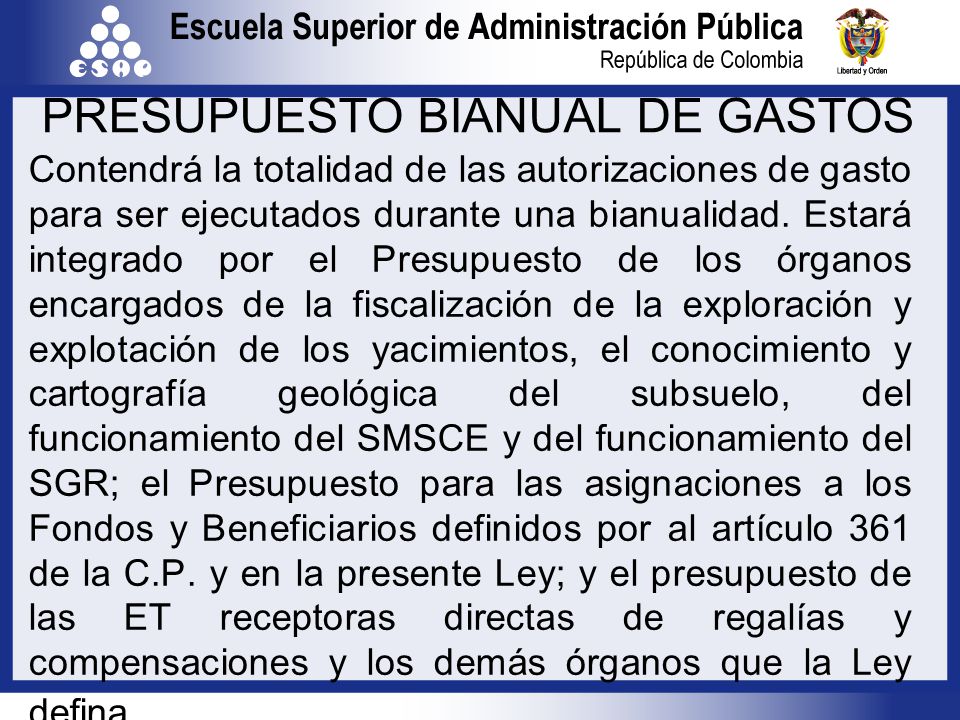 ESAP

Escuela Superior de Administración Pública
República de Colombia

Libertad y Orden

PRESUPUESTO BIANUAL DE GASTOS

Contendrá la totalidad de las autorizaciones de gasto para ser ejecutados durante una bianualidad. Estará integrado por el Presupuesto de los órganos encargados de la fiscalización de la exploración y explotación de los yacimientos, el conocimiento y cartografía geológica del subsuelo, del funcionamiento del SMSCE y del funcionamiento del SGR; el Presupuesto para las asignaciones a los Fondos y Beneficiarios definidos por al artículo 361 de la C.P. y en la presente Ley; y el presupuesto de las ET receptoras directas de regalías y compensaciones y los demás órganos que la Ley defina.